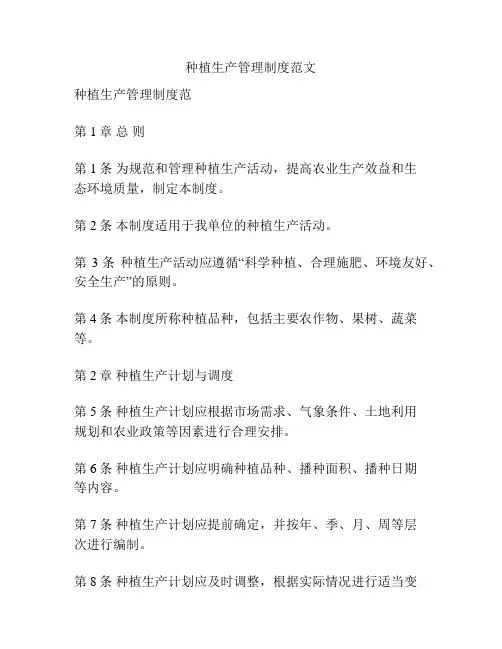 种植生产管理制度范文

种植生产管理制度范

第 1 章 总 则

第 1 条 为规范和管理种植生产活动，提高农业生产效益和生态环境质量，制定本制度。

第 2 条 本制度适用于我单位的种植生产活动。

第 3 条 种植生产活动应遵循“科学种植、合理施肥、环境友好、安全生产”的原则。

第 4 条 本制度所称种植品种，包括主要农作物、果树、蔬菜等。

第 2 章 种植生产计划与调度

第 5 条 种植生产计划应根据市场需求、气象条件、土地利用规划和农业政策等因素进行合理安排。

第 6 条 种植生产计划应明确种植品种、播种面积、播种日期等内容。

第 7 条 种植生产计划应提前确定，并按年、季、月、周等层次进行编制。

第 8 条 种植生产计划应及时调整，根据实际情况进行适当变